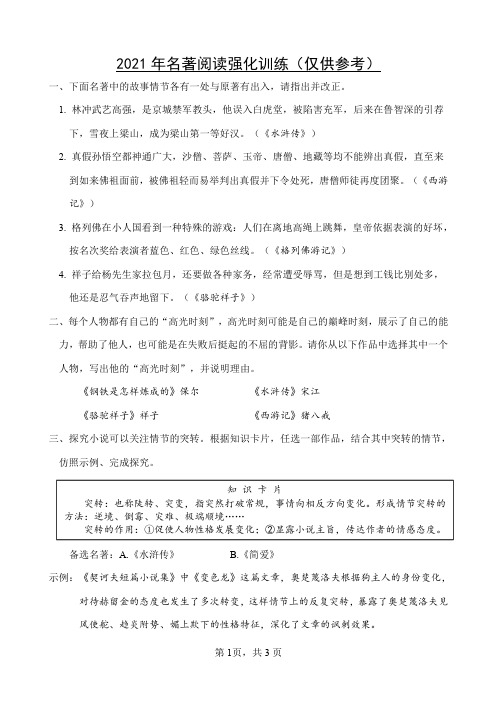 2021 年名著阅读强化训练（仅供参考）

一、下面名著中的故事情节各有一处与原著有出入，请指出并改正。

1. 林冲武艺高强，是京城禁军教头，他误入白虎堂，被陷害充军，后来在鲁智深的引荐下，雪夜上梁山，成为梁山第一等好汉。（《水浒传》）

2. 真假孙悟空都神通广大，沙僧、菩萨、玉帝、唐僧、地藏等均不能辨出真假，直至来到如来佛祖面前，被佛祖轻而易举判出真假并下令处死，唐僧师徒再度团聚。（《西游记》）

3. 格列佛在小人国看到一种特殊的游戏：人们在离地高绳上跳舞，皇帝依据表演的好坏，按名次奖给表演者蓝色、红色、绿色丝线。（《格列佛游记》）

4. 祥子给杨先生家拉包月，还要做各种家务，经常遭受辱骂，但是想到工钱比别处多，他还是忍气吞声地留下。（《骆驼祥子》）

二、每个人物都有自己的“高光时刻”，高光时刻可能是自己的巅峰时刻，展示了自己的能力，帮助了他人，也可能是在失败后挺起的不屈的背影。请你从以下作品中选择其中一个人物，写出他的“高光时刻”，并说明理由。

《钢铁是怎样炼成的》保尔　　《水浒传》宋江

《骆驼祥子》祥子　　《西游记》猪八戒

三、探究小说可以关注情节的突转。根据知识卡片，任选一部作品，结合其中突转的情节，仿照示例、完成探究。

知 识 卡 片

突转：也称陡转、突变，指突然打破常规，事情向相反方向变化。形成情节突转的方法：逆境、倒霉、灾难、极端顺境……

突转的作用：①促使人物性格发展变化；②显露小说主旨，传达作者的情感态度。

备选名著：A.《水浒传》　　B.《简爱》

示例：《契诃夫短篇小说集》中《变色龙》这篇文章，奥楚蔑洛夫根据狗主人的身份变化，对待赫留金的态度也发生了多次转变，这样情节上的反复突转，暴露了奥楚蔑洛夫见风使舵、趋炎附势、媚上欺下的性格特征，深化了文章的讽刺效果。

第1页，共3页